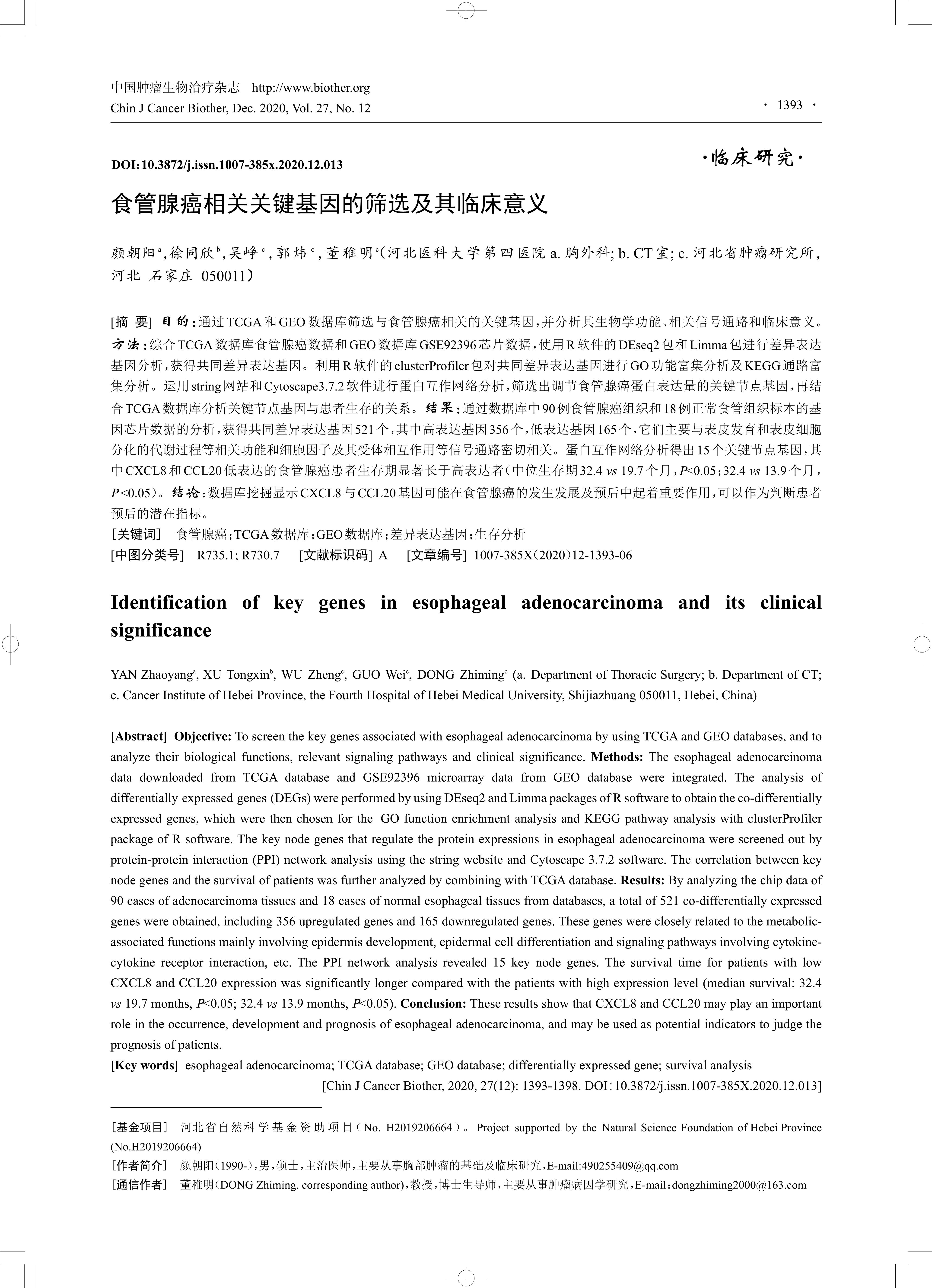 中国肿瘤生物治疗杂志 http://www.biother.org
Chin J Cancer Biother, Dec. 2020, Vol. 27, No. 12

· 1393 ·

DOI:10.3872/j.issn.1007-385x.2020.12.013

·临床研究·

食管腺癌相关关键基因的筛选及其临床意义

颜朝阳$^a$,徐同欣$^b$,吴峥$^c$,郭炜$^c$,董稚明$^c$(河北医科大学第四医院 a. 胸外科; b. CT室; c. 河北省肿瘤研究所,河北 石家庄 050011)

[摘 要] 目的:通过TCGA和GEO数据库筛选与食管腺癌相关的关键基因,并分析其生物学功能、相关信号通路和临床意义。方法:综合TCGA数据库食管腺癌数据和GEO数据库GSE92396芯片数据,使用R软件的DEseq2包和Limma包进行差异表达基因分析,获得共同差异表达基因。利用R软件的clusterProfiler包对共同差异表达基因进行GO功能富集分析及KEGG通路富集分析。运用string网站和Cytoscape3.7.2软件进行蛋白互作网络分析,筛选出调节食管腺癌蛋白表达量的关键节点基因,再结合TCGA数据库分析关键节点基因与患者生存的关系。结果:通过数据库中90例食管腺癌组织和18例正常食管组织标本的基因芯片数据的分析,获得共同差异表达基因521个,其中高表达基因356个,低表达基因165个,它们主要与表皮发育和表皮细胞分化的代谢过程等相关功能和细胞因子及其受体相互作用等信号通路密切相关。蛋白互作网络分析得出15个关键节点基因,其中CXCL8和CCL20低表达的食管腺癌患者生存期显著长于高表达者(中位生存期32.4 vs 19.7个月,P<0.05;32.4 vs 13.9个月,P<0.05)。结论:数据库挖掘显示CXCL8与CCL20基因可能在食管腺癌的发生发展及预后中起着重要作用,可以作为判断患者预后的潜在指标。
[关键词] 食管腺癌;TCGA数据库;GEO数据库;差异表达基因;生存分析
[中图分类号] R735.1; R730.7 [文献标识码] A [文章编号] 1007-385X(2020)12-1393-06

Identification of key genes in esophageal adenocarcinoma and its clinical significance

YAN Zhaoyang$^a$, XU Tongxin$^b$, WU Zheng$^c$, GUO Wei$^c$, DONG Zhiming$^c$ (a. Department of Thoracic Surgery; b. Department of CT; c. Cancer Institute of Hebei Province, the Fourth Hospital of Hebei Medical University, Shijiazhuang 050011, Hebei, China)

[Abstract] Objective: To screen the key genes associated with esophageal adenocarcinoma by using TCGA and GEO databases, and to analyze their biological functions, relevant signaling pathways and clinical significance. Methods: The esophageal adenocarcinoma data downloaded from TCGA database and GSE92396 microarray data from GEO database were integrated. The analysis of differentially expressed genes (DEGs) were performed by using DEseq2 and Limma packages of R software to obtain the co-differentially expressed genes, which were then chosen for the GO function enrichment analysis and KEGG pathway analysis with clusterProfiler package of R software. The key node genes that regulate the protein expressions in esophageal adenocarcinoma were screened out by protein-protein interaction (PPI) network analysis using the string website and Cytoscape 3.7.2 software. The correlation between key node genes and the survival of patients was further analyzed by combining with TCGA database. Results: By analyzing the chip data of 90 cases of adenocarcinoma tissues and 18 cases of normal esophageal tissues from databases, a total of 521 co-differentially expressed genes were obtained, including 356 upregulated genes and 165 downregulated genes. These genes were closely related to the metabolic-associated functions mainly involving epidermis development, epidermal cell differentiation and signaling pathways involving cytokine-cytokine receptor interaction, etc. The PPI network analysis revealed 15 key node genes. The survival time for patients with low CXCL8 and CCL20 expression was significantly longer compared with the patients with high expression level (median survival: 32.4 vs 19.7 months, P<0.05; 32.4 vs 13.9 months, P<0.05). Conclusion: These results show that CXCL8 and CCL20 may play an important role in the occurrence, development and prognosis of esophageal adenocarcinoma, and may be used as potential indicators to judge the prognosis of patients.
[Key words] esophageal adenocarcinoma; TCGA database; GEO database; differentially expressed gene; survival analysis
[Chin J Cancer Biother, 2020, 27(12): 1393-1398. DOI:10.3872/j.issn.1007-385X.2020.12.013]

[基金项目] 河北省自然科学基金资助项目(No. H2019206664)。Project supported by the Natural Science Foundation of Hebei Province (No.H2019206664)
[作者简介] 颜朝阳(1990-),男,硕士,主治医师,主要从事胸部肿瘤的基础及临床研究,E-mail:490255409@qq.com
[通信作者] 董稚明(DONG Zhiming, corresponding author),教授,博士生导师,主要从事肿瘤病因学研究,E-mail:dongzhiming2000@163.com